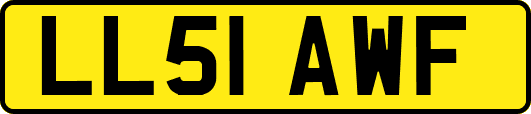 LL51 AWF